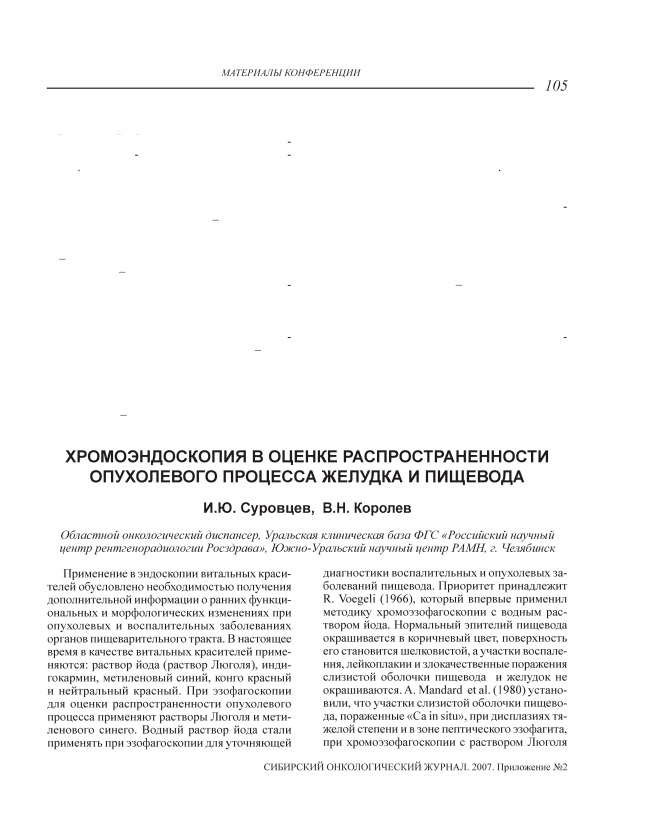 МАТЕРИАЛЫ КОНФЕРЕНЦИИ

105

ХРОМОЭНДОСКОПИЯ В ОЦЕНКЕ РАСПРОСТРАНЕННОСТИ ОПУХОЛЕВОГО ПРОЦЕССА ЖЕЛУДКА И ПИЩЕВОДА

И.Ю. Суровцев, В.Н. Королев

Областной онкологический диспансер, Уральская клиническая база ФГС «Российский научный центр рентгенорадиологии Росздрава», Южно-Уральский научный центр РАМН, г. Челябинск

Применение в эндоскопии витальных красителей обусловлено необходимостью получения дополнительной информации о ранних функциональных и морфологических изменениях при опухолевых и воспалительных заболеваниях органов пищеварительного тракта. В настоящее время в качестве витальных красителей применяются: раствор йода (раствор Люголя), индигокармин, метиленовый синий, конго красный и нейтральный красный. При эзофагоскопии для оценки распространенности опухолевого процесса применяют растворы Люголя и метиленового синего. Водный раствор йода стали применять при эзофагоскопии для уточняющей диагностики воспалительных и опухолевых заболеваний пищевода. Приоритет принадлежит R. Voegeli (1966), который впервые применил методику хромоэзофагоскопии с водным раствором йода. Нормальный эпителий пищевода окрашивается в коричневый цвет, поверхность его становится шелковистой, а участки воспаления, лейкоплакии и злокачественные поражения слизистой оболочки пищевода и желудок не окрашиваются. A. Mandard et al. (1980) установили, что участки слизистой оболочки пищевода, пораженные «Ca in situ», при дисплазиях тяжелой степени и в зоне пептического эзофагита, при хромоэзофагоскопии с раствором Люголя

СИБИРСКИЙ ОНКОЛОГИЧЕСКИЙ ЖУРНАЛ. 2007. Приложение №2